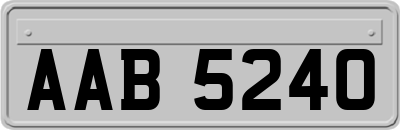 AAB 5240